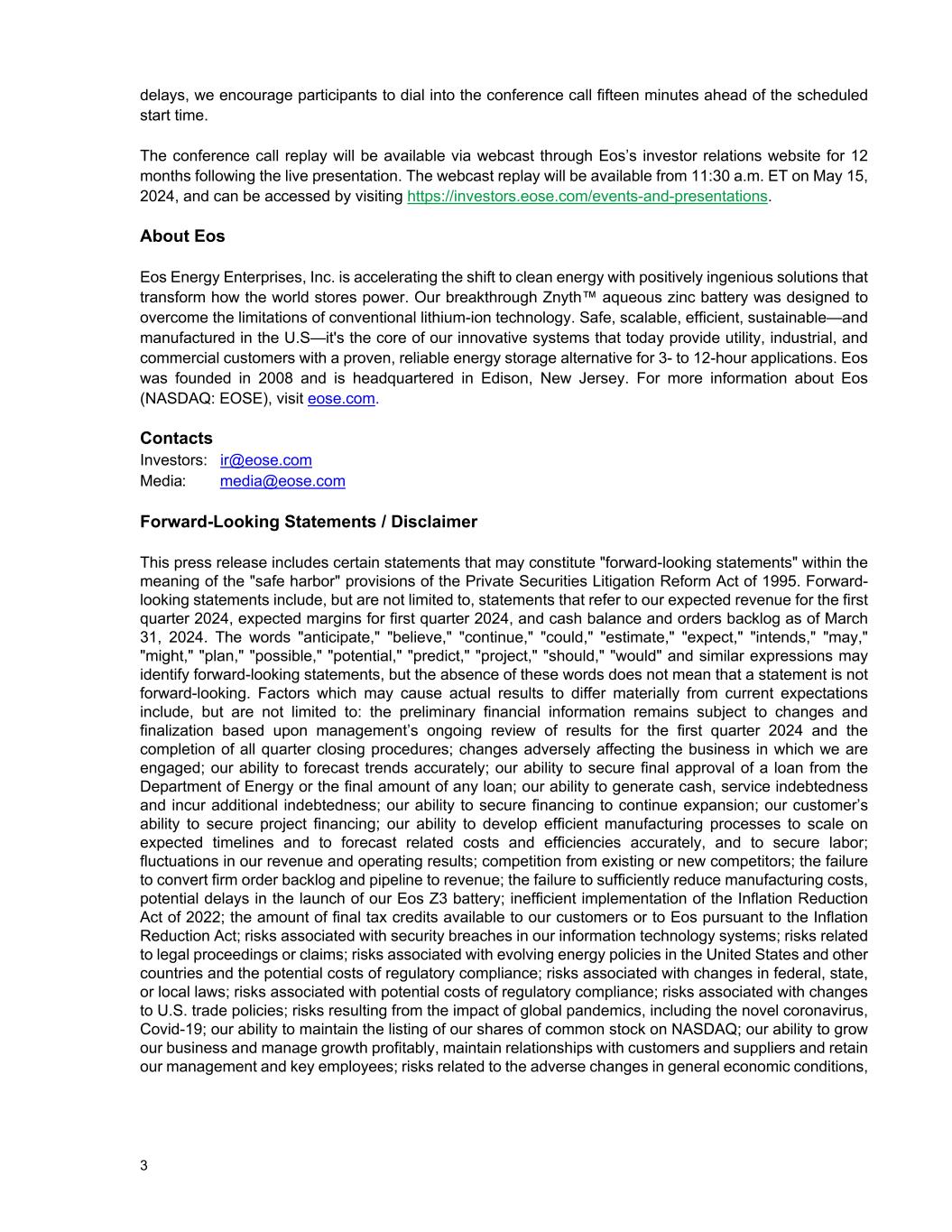 delays, we encourage participants to dial into the conference call fifteen minutes ahead of the scheduled start time.

The conference call replay will be available via webcast through Eos's investor relations website for 12 months following the live presentation. The webcast replay will be available from 11:30 a.m. ET on May 15, 2024, and can be accessed by visiting https://investors.eose.com/events-and-presentations.

About Eos

Eos Energy Enterprises, Inc. is accelerating the shift to clean energy with positively ingenious solutions that transform how the world stores power. Our breakthrough Znyth™ aqueous zinc battery was designed to overcome the limitations of conventional lithium-ion technology. Safe, scalable, efficient, sustainable—and manufactured in the U.S—it's the core of our innovative systems that today provide utility, industrial, and commercial customers with a proven, reliable energy storage alternative for 3- to 12-hour applications. Eos was founded in 2008 and is headquartered in Edison, New Jersey. For more information about Eos (NASDAQ: EOSE), visit eose.com.

Contacts
Investors: ir@eose.com
Media: media@eose.com

Forward-Looking Statements / Disclaimer

This press release includes certain statements that may constitute "forward-looking statements" within the meaning of the "safe harbor" provisions of the Private Securities Litigation Reform Act of 1995. Forward-looking statements include, but are not limited to, statements that refer to our expected revenue for the first quarter 2024, expected margins for first quarter 2024, and cash balance and orders backlog as of March 31, 2024. The words "anticipate," "believe," "continue," "could," "estimate," "expect," "intends," "may," "might," "plan," "possible," "potential," "predict," "project," "should," "would" and similar expressions may identify forward-looking statements, but the absence of these words does not mean that a statement is not forward-looking. Factors which may cause actual results to differ materially from current expectations include, but are not limited to: the preliminary financial information remains subject to changes and finalization based upon management's ongoing review of results for the first quarter 2024 and the completion of all quarter closing procedures; changes adversely affecting the business in which we are engaged; our ability to forecast trends accurately; our ability to secure final approval of a loan from the Department of Energy or the final amount of any loan; our ability to generate cash, service indebtedness and incur additional indebtedness; our ability to secure financing to continue expansion; our customer's ability to secure project financing; our ability to develop efficient manufacturing processes to scale on expected timelines and to forecast related costs and efficiencies accurately, and to secure labor; fluctuations in our revenue and operating results; competition from existing or new competitors; the failure to convert firm order backlog and pipeline to revenue; the failure to sufficiently reduce manufacturing costs, potential delays in the launch of our Eos Z3 battery; inefficient implementation of the Inflation Reduction Act of 2022; the amount of final tax credits available to our customers or to Eos pursuant to the Inflation Reduction Act; risks associated with security breaches in our information technology systems; risks related to legal proceedings or claims; risks associated with evolving energy policies in the United States and other countries and the potential costs of regulatory compliance; risks associated with changes in federal, state, or local laws; risks associated with potential costs of regulatory compliance; risks associated with changes to U.S. trade policies; risks resulting from the impact of global pandemics, including the novel coronavirus, Covid-19; our ability to maintain the listing of our shares of common stock on NASDAQ; our ability to grow our business and manage growth profitably, maintain relationships with customers and suppliers and retain our management and key employees; risks related to the adverse changes in general economic conditions,

3